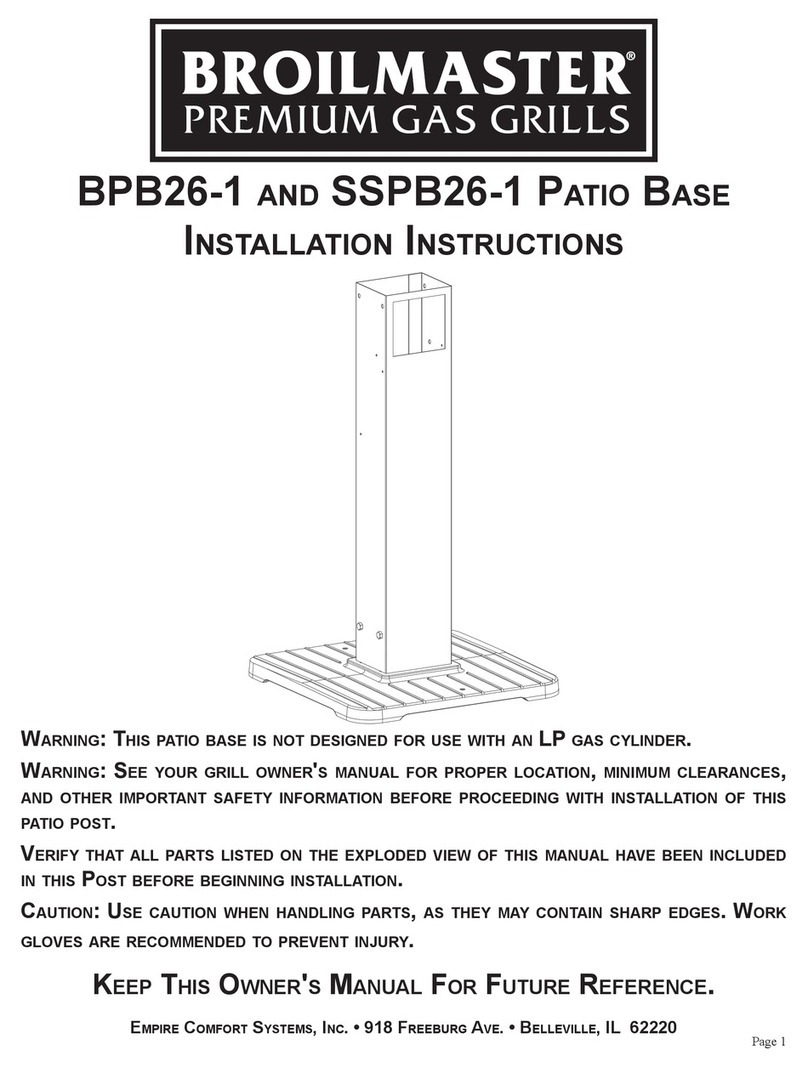 BROILMASTER®
PREMIUM GAS GRILLS

BPB26-1 AND SSPB26-1 PATIO BASE
INSTALLATION INSTRUCTIONS

WARNING: THIS PATIO BASE IS NOT DESIGNED FOR USE WITH AN LP GAS CYLINDER.

WARNING: SEE YOUR GRILL OWNER'S MANUAL FOR PROPER LOCATION, MINIMUM CLEARANCES, AND OTHER IMPORTANT SAFETY INFORMATION BEFORE PROCEEDING WITH INSTALLATION OF THIS PATIO POST.

VERIFY THAT ALL PARTS LISTED ON THE EXPLODED VIEW OF THIS MANUAL HAVE BEEN INCLUDED IN THIS POST BEFORE BEGINNING INSTALLATION.

CAUTION: USE CAUTION WHEN HANDLING PARTS, AS THEY MAY CONTAIN SHARP EDGES. WORK GLOVES ARE RECOMMENDED TO PREVENT INJURY.

KEEP THIS OWNER'S MANUAL FOR FUTURE REFERENCE.

EMPIRE COMFORT SYSTEMS, INC. • 918 FREEBURG AVE. • BELLEVILLE, IL 62220

Page 1